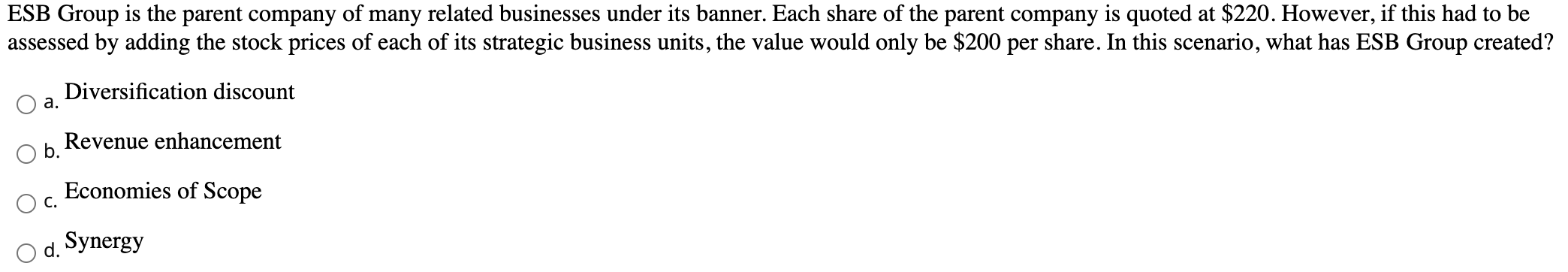 ESB Group is the parent company of many related businesses under its banner. Each share of the parent company is quoted at \$220. However, if this had to be assessed by adding the stock prices of each of its strategic business units, the value would only be \$200 per share. In this scenario, what has ESB Group created?

a. Diversification discount

b. Revenue enhancement

c. Economies of Scope

d. Synergy